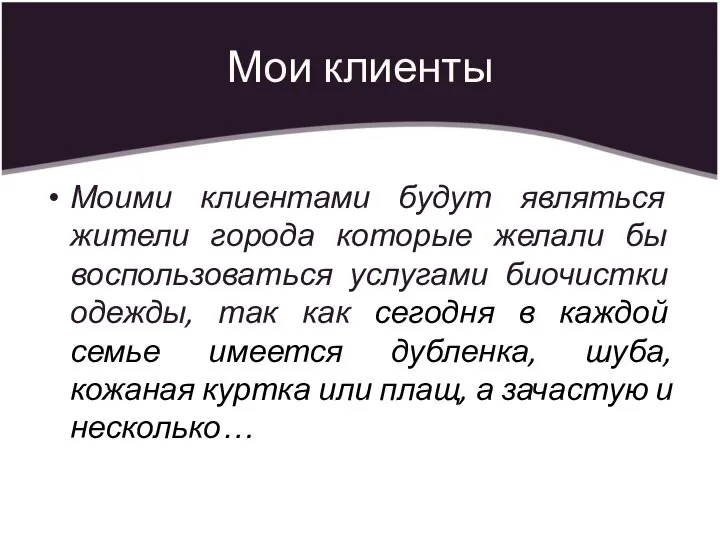 Мои клиенты

• Моими клиентами будут являться жители города которые желали бы воспользоваться услугами биочистки одежды, так как сегодня в каждой семье имеется дубленка, шуба, кожаная куртка или плащ, а зачастую и несколько…